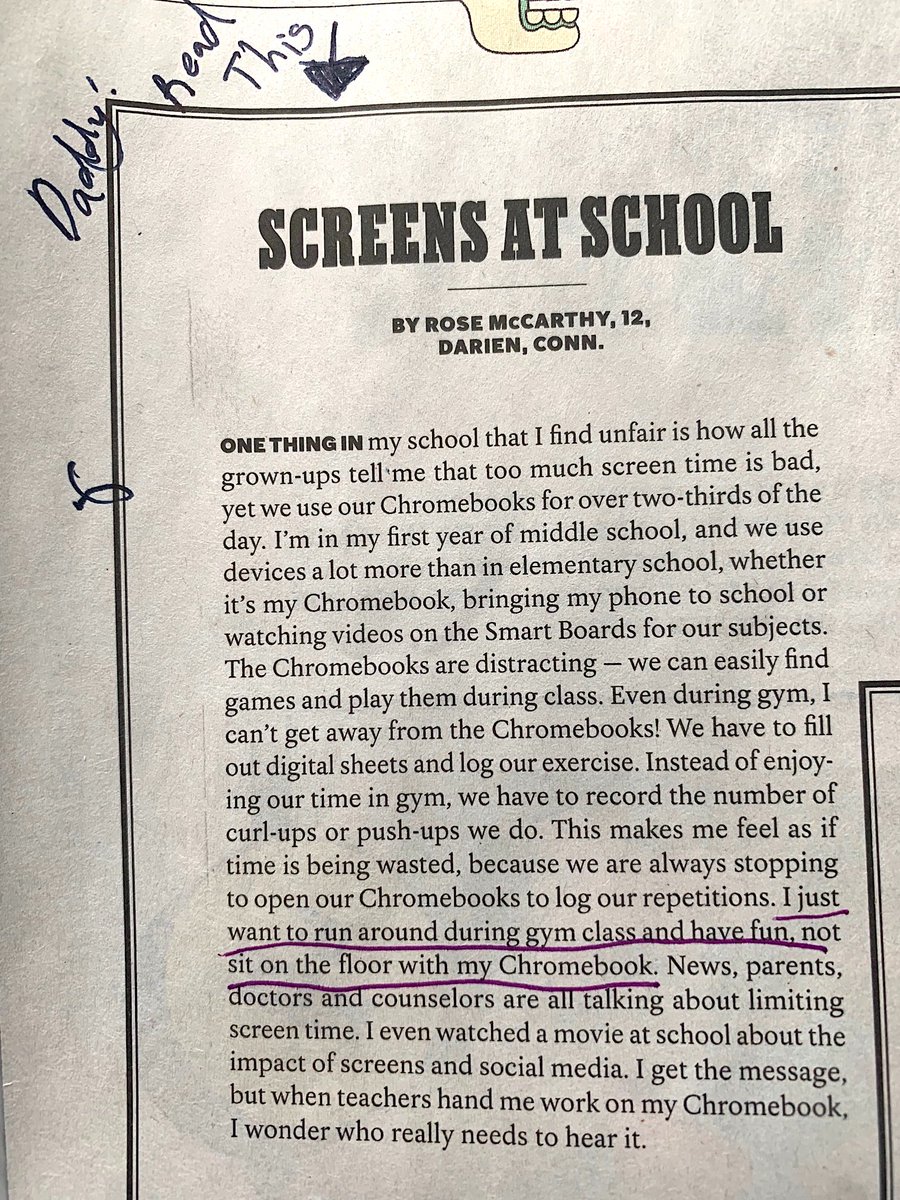 Daddy: Read This

SCREENS AT SCHOOL

BY ROSE McCARTHY, 12, DARIEN, CONN.

ONE THING IN my school that I find unfair is how all the grown-ups tell me that too much screen time is bad, yet we use our Chromebooks for over two-thirds of the day. I'm in my first year of middle school, and we use devices a lot more than in elementary school, whether it's my Chromebook, bringing my phone to school or watching videos on the Smart Boards for our subjects. The Chromebooks are distracting — we can easily find games and play them during class. Even during gym, I can't get away from the Chromebooks! We have to fill out digital sheets and log our exercise. Instead of enjoying our time in gym, we have to record the number of curl-ups or push-ups we do. This makes me feel as if time is being wasted, because we are always stopping to open our Chromebooks to log our repetitions. I just want to run around during gym class and have fun, not sit on the floor with my Chromebook. News, parents, doctors and counselors are all talking about limiting screen time. I even watched a movie at school about the impact of screens and social media. I get the message, but when teachers hand me work on my Chromebook, I wonder who really needs to hear it.